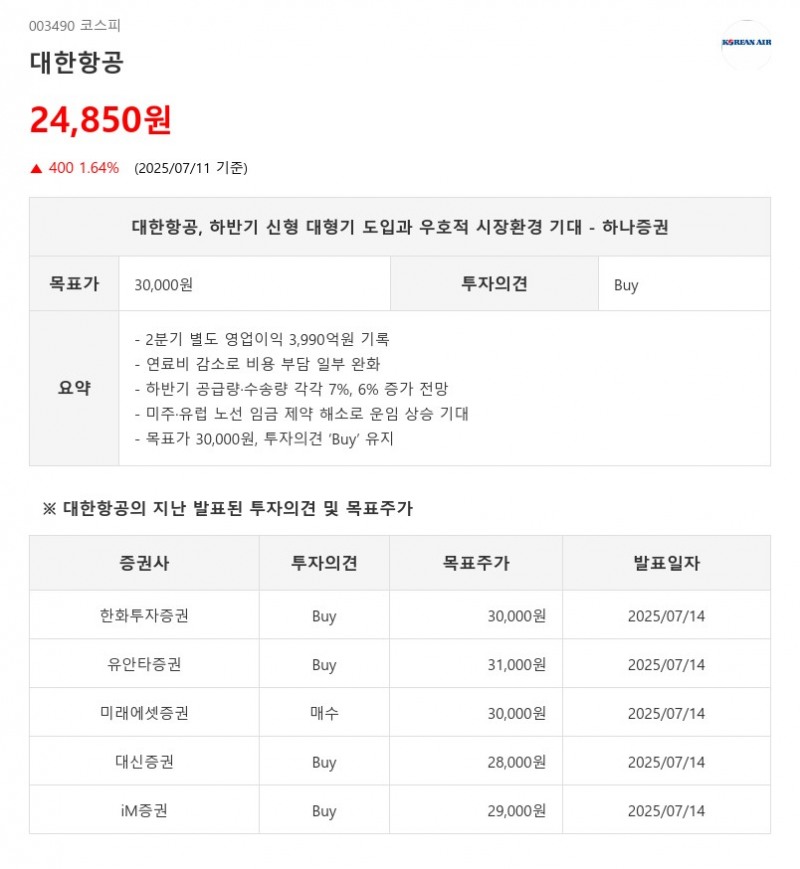 003490 코스피

KOREAN AIR

대한항공

24,850원

▲ 400 1.64% (2025/07/11 기준)

| 대한항공, 하반기 신형 대형기 도입과 우호적 시장환경 기대 - 하나증권 | | | |
|---|---|---|---|
| 목표가 | 30,000원 | 투자의견 | Buy |
| 요약 | - 2분기 별도 영업이익 3,990억원 기록<br>- 연료비 감소로 비용 부담 일부 완화<br>- 하반기 공급량·수송량 각각 7%, 6% 증가 전망<br>- 미주·유럽 노선 임금 제약 해소로 운임 상승 기대<br>- 목표가 30,000원, 투자의견 'Buy' 유지 | | |

※ 대한항공의 지난 발표된 투자의견 및 목표주가

| 증권사 | 투자의견 | 목표주가 | 발표일자 |
|---|---|---|---|
| 한화투자증권 | Buy | 30,000원 | 2025/07/14 |
| 유안타증권 | Buy | 31,000원 | 2025/07/14 |
| 미래에셋증권 | 매수 | 30,000원 | 2025/07/14 |
| 대신증권 | Buy | 28,000원 | 2025/07/14 |
| iM증권 | Buy | 29,000원 | 2025/07/14 |